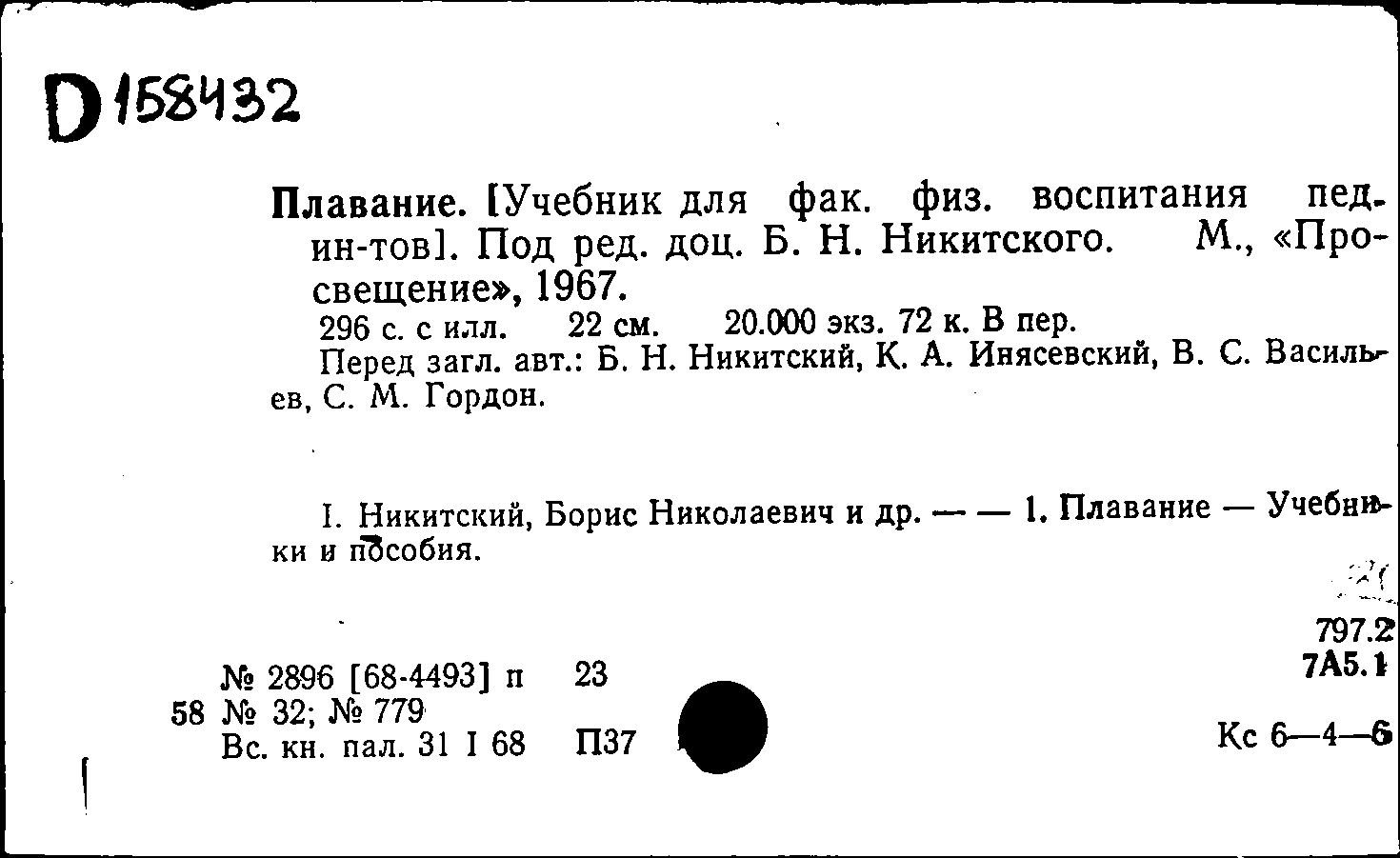 D 158432

Плавание. [Учебник для фак. физ. воспитания пед. ин-тов]. Под ред. доц. Б. Н. Никитского. М., «Просвещение», 1967.

296 с. с илл. 22 см. 20.000 экз. 72 к. В пер.

Перед загл. авт.: Б. Н. Никитский, К. А. Инясевский, В. С. Васильев, С. М. Гордон.

I. Никитский, Борис Николаевич и др. — — 1. Плавание — Учебники и пособия.

797.2
7А5.1

№ 2896 [68-4493] п 23
58 № 32; № 779
Вс. кн. пал. 31 I 68 П37

Кс 6—4—6